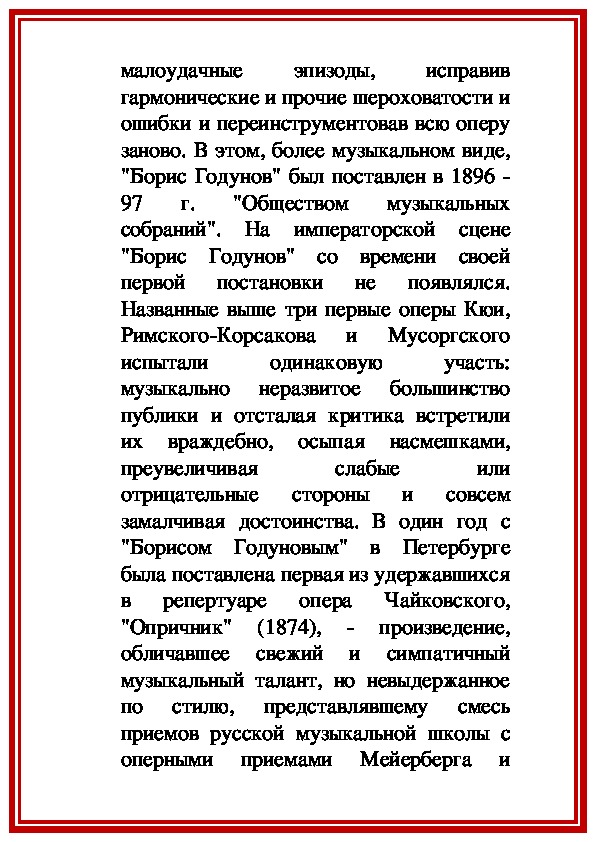 малоудачные эпизоды, исправив гармонические и прочие шероховатости и ошибки и переинструментовав всю оперу заново. В этом, более музыкальном виде, "Борис Годунов" был поставлен в 1896 - 97 г. "Обществом музыкальных собраний". На императорской сцене "Борис Годунов" со времени своей первой постановки не появлялся. Названные выше три первые оперы Кюи, Римского-Корсакова и Мусоргского испытали одинаковую участь: музыкально неразвитое большинство публики и отсталая критика встретили их враждебно, осыпая насмешками, преувеличивая слабые или отрицательные стороны и совсем замалчивая достоинства. В один год с "Борисом Годуновым" в Петербурге была поставлена первая из удержавшихся в репертуаре опера Чайковского, "Опричник" (1874), - произведение, обличавшее свежий и симпатичный музыкальный талант, но невыдержанное по стилю, представлявшему смесь приемов русской музыкальной школы с оперными приемами Мейерберга и